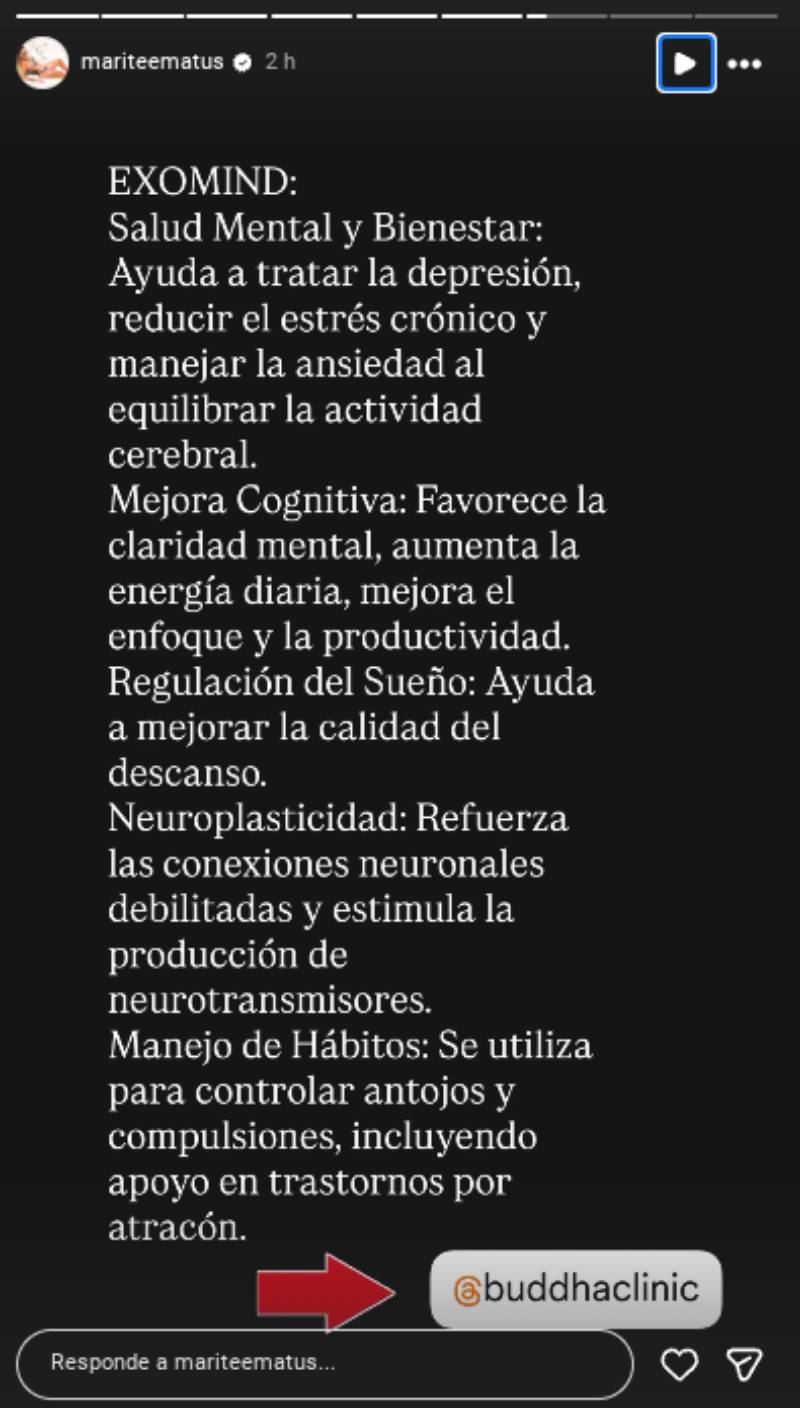 mariteematus 2 h

EXOMIND:
Salud Mental y Bienestar: Ayuda a tratar la depresión, reducir el estrés crónico y manejar la ansiedad al equilibrar la actividad cerebral.
Mejora Cognitiva: Favorece la claridad mental, aumenta la energía diaria, mejora el enfoque y la productividad.
Regulación del Sueño: Ayuda a mejorar la calidad del descanso.
Neuroplasticidad: Refuerza las conexiones neuronales debilitadas y estimula la producción de neurotransmisores.
Manejo de Hábitos: Se utiliza para controlar antojos y compulsiones, incluyendo apoyo en trastornos por atracón.

@buddhaclinic

Responde a mariteematus...